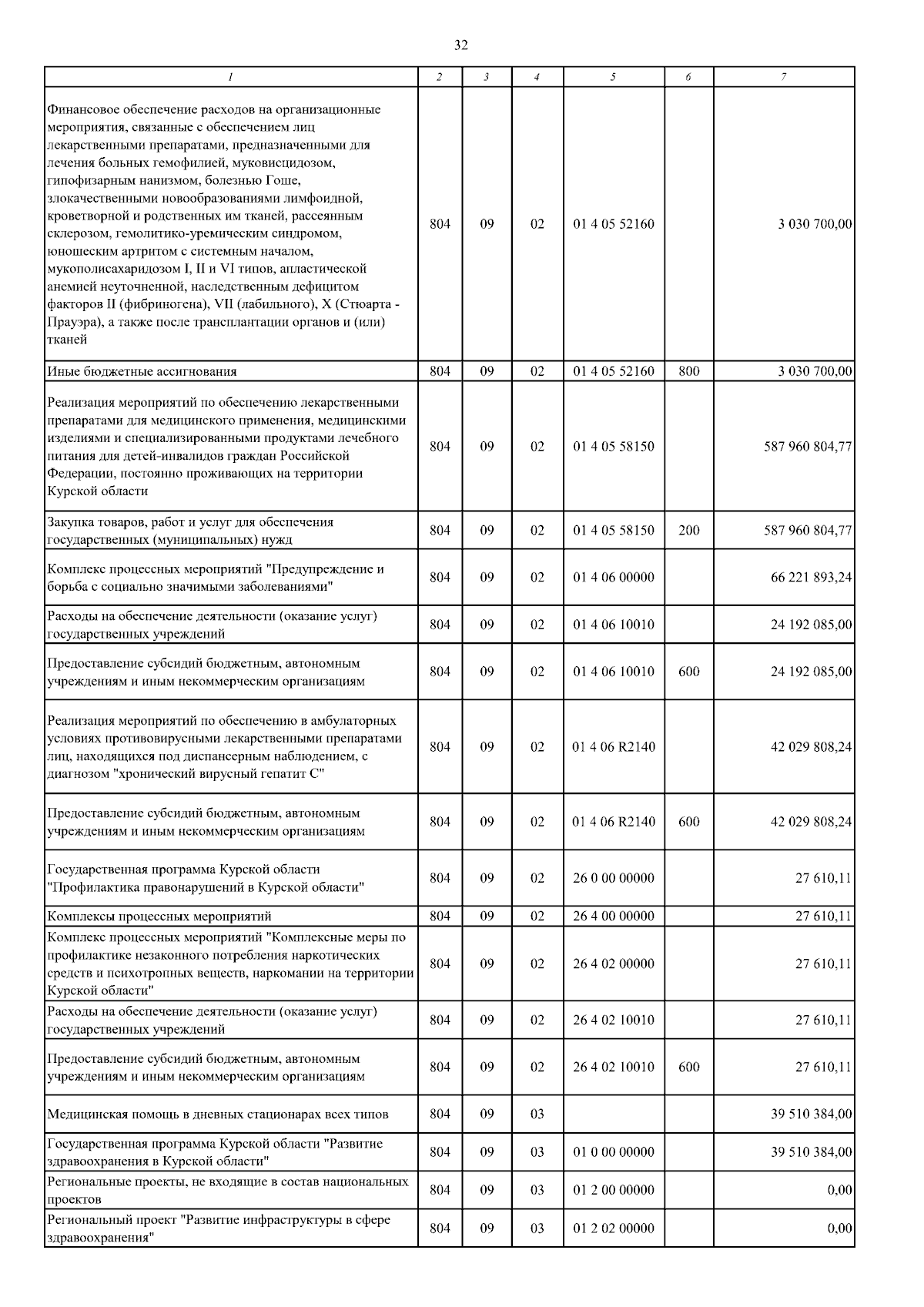 32

| 1 | 2 | 3 | 4 | 5 | 6 | 7 |
|---|---|---|---|---|---|---|
| Финансовое обеспечение расходов на организационные мероприятия, связанные с обеспечением лиц лекарственными препаратами, предназначенными для лечения больных гемофилией, муковисцидозом, гипофизарным нанизмом, болезнью Гоше, злокачественными новообразованиями лимфоидной, кроветворной и родственных им тканей, рассеянным склерозом, гемолитико-уремическим синдромом, юношеским артритом с системным началом, мукополисахаридозом I, II и VI типов, апластической анемией неуточненной, наследственным дефицитом факторов II (фибриногена), VII (лабильного), X (Стюарта - Прауэра), а также после трансплантации органов и (или) тканей | 804 | 09 | 02 | 01 4 05 52160 | | 3 030 700,00 |
| Иные бюджетные ассигнования | 804 | 09 | 02 | 01 4 05 52160 | 800 | 3 030 700,00 |
| Реализация мероприятий по обеспечению лекарственными препаратами для медицинского применения, медицинскими изделиями и специализированными продуктами лечебного питания для детей-инвалидов граждан Российской Федерации, постоянно проживающих на территории Курской области | 804 | 09 | 02 | 01 4 05 58150 | | 587 960 804,77 |
| Закупка товаров, работ и услуг для обеспечения государственных (муниципальных) нужд | 804 | 09 | 02 | 01 4 05 58150 | 200 | 587 960 804,77 |
| Комплекс процессных мероприятий "Предупреждение и борьба с социально значимыми заболеваниями" | 804 | 09 | 02 | 01 4 06 00000 | | 66 221 893,24 |
| Расходы на обеспечение деятельности (оказание услуг) государственных учреждений | 804 | 09 | 02 | 01 4 06 10010 | | 24 192 085,00 |
| Предоставление субсидий бюджетным, автономным учреждениям и иным некоммерческим организациям | 804 | 09 | 02 | 01 4 06 10010 | 600 | 24 192 085,00 |
| Реализация мероприятий по обеспечению в амбулаторных условиях противовирусными лекарственными препаратами лиц, находящихся под диспансерным наблюдением, с диагнозом "хронический вирусный гепатит C" | 804 | 09 | 02 | 01 4 06 R2140 | | 42 029 808,24 |
| Предоставление субсидий бюджетным, автономным учреждениям и иным некоммерческим организациям | 804 | 09 | 02 | 01 4 06 R2140 | 600 | 42 029 808,24 |
| Государственная программа Курской области "Профилактика правонарушений в Курской области" | 804 | 09 | 02 | 26 0 00 00000 | | 27 610,11 |
| Комплексы процессных мероприятий | 804 | 09 | 02 | 26 4 00 00000 | | 27 610,11 |
| Комплекс процессных мероприятий "Комплексные меры по профилактике незаконного потребления наркотических средств и психотропных веществ, наркомании на территории Курской области" | 804 | 09 | 02 | 26 4 02 00000 | | 27 610,11 |
| Расходы на обеспечение деятельности (оказание услуг) государственных учреждений | 804 | 09 | 02 | 26 4 02 10010 | | 27 610,11 |
| Предоставление субсидий бюджетным, автономным учреждениям и иным некоммерческим организациям | 804 | 09 | 02 | 26 4 02 10010 | 600 | 27 610,11 |
| Медицинская помощь в дневных стационарах всех типов | 804 | 09 | 03 | | | 39 510 384,00 |
| Государственная программа Курской области "Развитие здравоохранения в Курской области" | 804 | 09 | 03 | 01 0 00 00000 | | 39 510 384,00 |
| Региональные проекты, не входящие в состав национальных проектов | 804 | 09 | 03 | 01 2 00 00000 | | 0,00 |
| Региональный проект "Развитие инфраструктуры в сфере здравоохранения" | 804 | 09 | 03 | 01 2 02 00000 | | 0,00 |